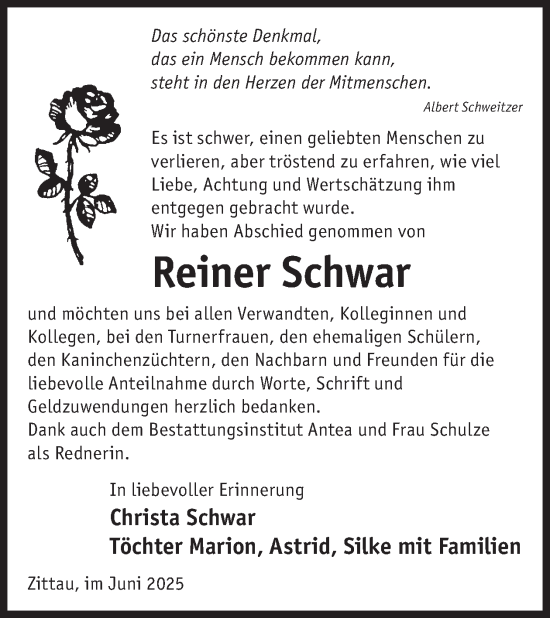 Das schönste Denkmal,
das ein Mensch bekommen kann,
steht in den Herzen der Mitmenschen.

Albert Schweitzer

Es ist schwer, einen geliebten Menschen zu verlieren, aber tröstend zu erfahren, wie viel Liebe, Achtung und Wertschätzung ihm entgegen gebracht wurde.
Wir haben Abschied genommen von

Reiner Schwar

und möchten uns bei allen Verwandten, Kolleginnen und Kollegen, bei den Turnerfrauen, den ehemaligen Schülern, den Kaninchenzüchtern, den Nachbarn und Freunden für die liebevolle Anteilnahme durch Worte, Schrift und Geldzuwendungen herzlich bedanken.
Dank auch dem Bestattungsinstitut Antea und Frau Schulze als Rednerin.

In liebevoller Erinnerung
Christa Schwar
Töchter Marion, Astrid, Silke mit Familien

Zittau, im Juni 2025